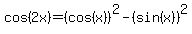 $\cos(2x)=(\cos(x))^2-(\sin(x))^2$